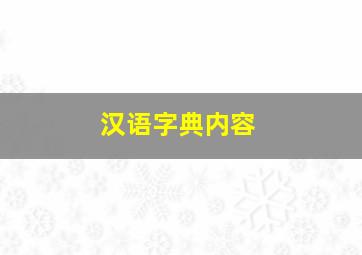 汉语字典内容